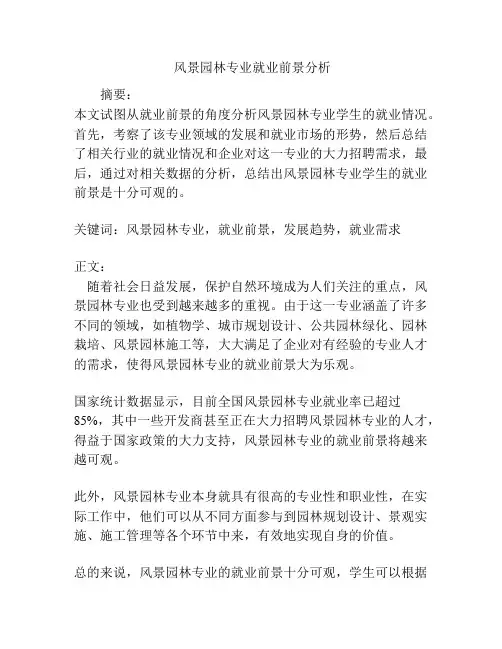 风景园林专业就业前景分析

摘要：
本文试图从就业前景的角度分析风景园林专业学生的就业情况。首先，考察了该专业领域的发展和就业市场的形势，然后总结了相关行业的就业情况和企业对这一专业的大力招聘需求，最后，通过对相关数据的分析，总结出风景园林专业学生的就业前景是十分可观的。

关键词：风景园林专业，就业前景，发展趋势，就业需求

正文：
随着社会日益发展，保护自然环境成为人们关注的重点，风景园林专业也受到越来越多的重视。由于这一专业涵盖了许多不同的领域，如植物学、城市规划设计、公共园林绿化、园林栽培、风景园林施工等，大大满足了企业对有经验的专业人才的需求，使得风景园林专业的就业前景大为乐观。

国家统计数据显示，目前全国风景园林专业就业率已超过85%，其中一些开发商甚至正在大力招聘风景园林专业的人才，得益于国家政策的大力支持，风景园林专业的就业前景将越来越可观。

此外，风景园林专业本身就具有很高的专业性和职业性，在实际工作中，他们可以从不同方面参与到园林规划设计、景观实施、施工管理等各个环节中来，有效地实现自身的价值。

总的来说，风景园林专业的就业前景十分可观，学生可以根据